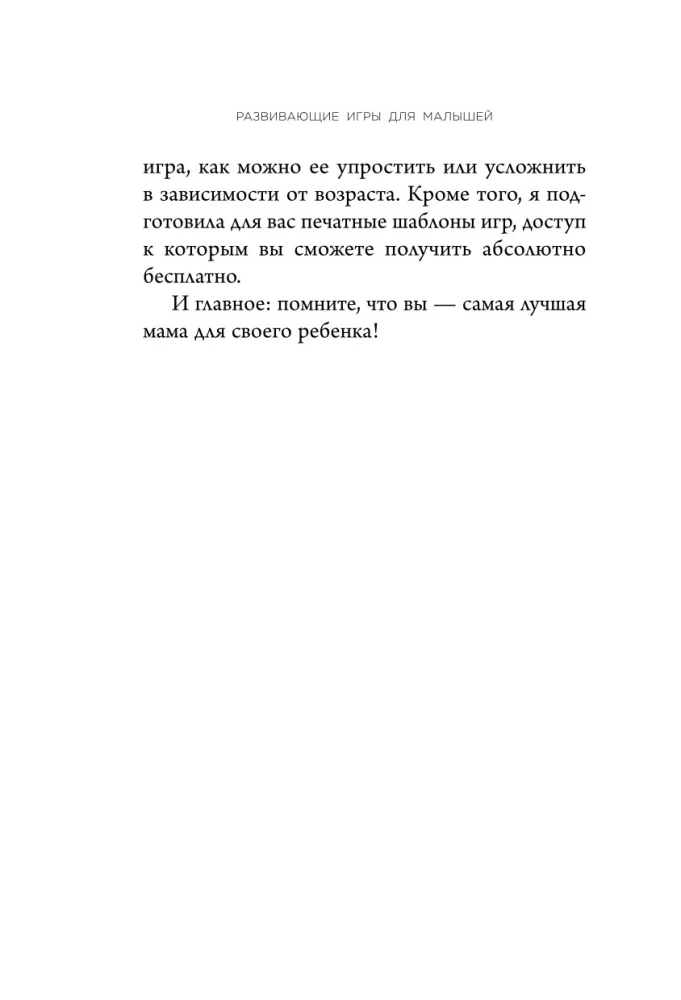 РАЗВИВАЮЩИЕ ИГРЫ ДЛЯ МАЛЫШЕЙ

игра, как можно ее упростить или усложнить в зависимости от возраста. Кроме того, я подготовила для вас печатные шаблоны игр, доступ к которым вы сможете получить абсолютно бесплатно.

И главное: помните, что вы — самая лучшая мама для своего ребенка!